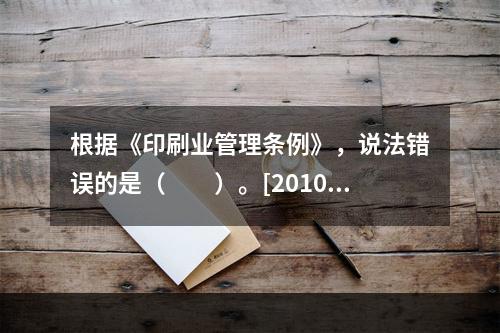 根据《印刷业管理条例》，说法错误的是（　　）。[2010...